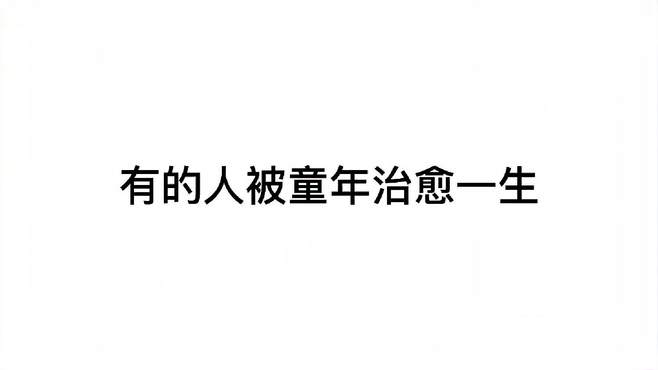 有的人被童年治愈一生